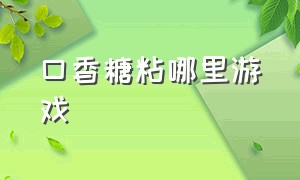 口香糖粘哪里游戏